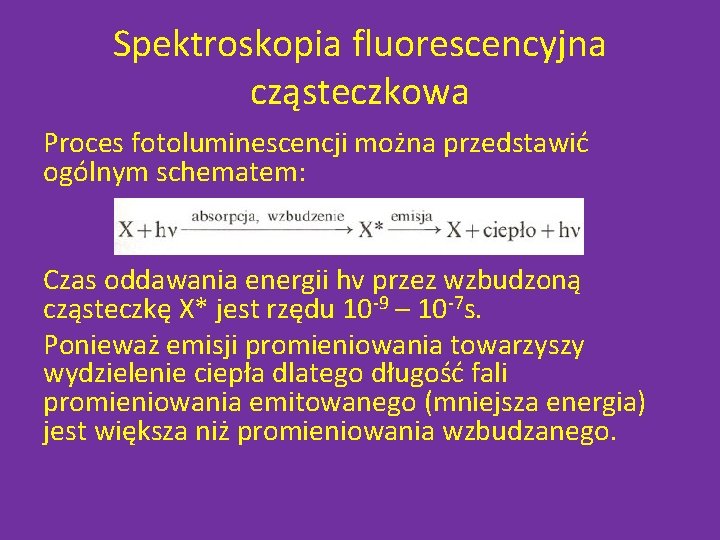 Spektroskopia fluorescencyjna cząsteczkowa

Proces fotoluminescencji można przedstawić ogólnym schematem:

$X + h\nu \xrightarrow{\text{absorpcja, wzbudzenie}} X^* \xrightarrow{\text{emisja}} X + \text{ciepło} + h\nu$

Czas oddawania energii hv przez wzbudzoną cząsteczkę X* jest rzędu $10^{-9}$ – $10^{-7}$s.

Ponieważ emisji promieniowania towarzyszy wydzielenie ciepła dlatego długość fali promieniowania emitowanego (mniejsza energia) jest większa niż promieniowania wzbudzanego.